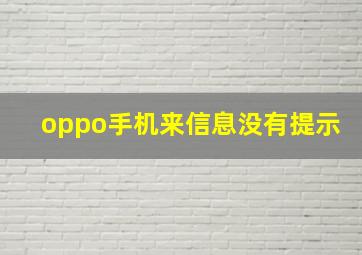 oppo手机来信息没有提示